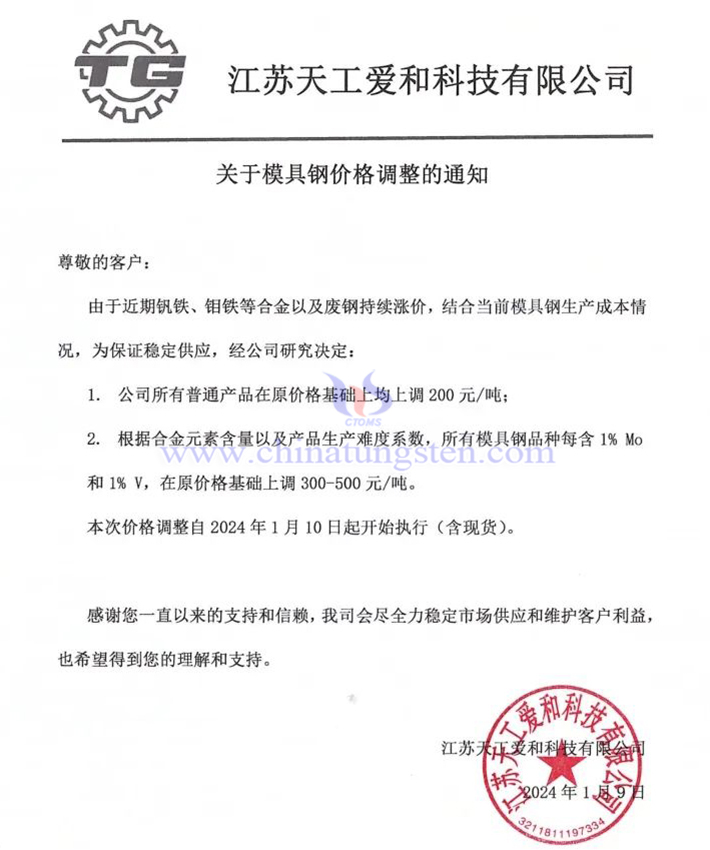 TG

江苏天工爱和科技有限公司

关于模具钢价格调整的通知

尊敬的客户：

由于近期钒铁、钼铁等合金以及废钢持续涨价，结合当前模具钢生产成本情况，为保证稳定供应，经公司研究决定：

1. 公司所有普通产品在原价格基础上均上调 200 元/吨；

2. 根据合金元素含量以及产品生产难度系数，所有模具钢品种每含 1% Mo 和 1% V，在原价格基础上调 300-500 元/吨。

本次价格调整自 2024 年 1 月 10 日起开始执行（含现货）。

感谢您一直以来的支持和信赖，我司会尽全力稳定市场供应和维护客户利益，也希望得到您的理解和支持。

江苏天工爱和科技有限公司

2024 年 1 月 9 日

江苏天工爱和科技有限公司

3211811197334

CTOMS
www.chinatungsten.com